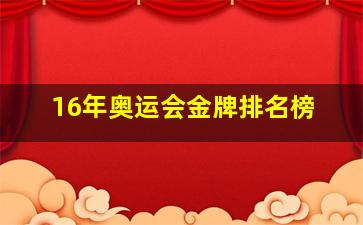 16年奥运会金牌排名榜